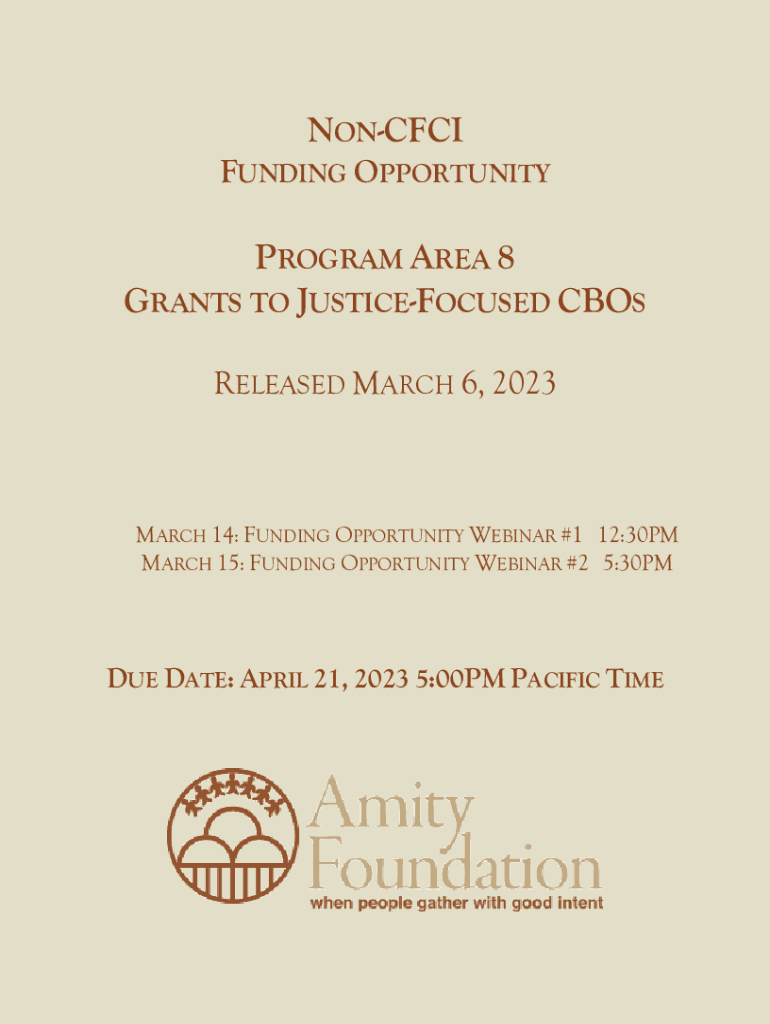 NON-CFCI
FUNDING OPPORTUNITY

PROGRAM AREA 8
GRANTS TO JUSTICE-FOCUSED CBOS

RELEASED MARCH 6, 2023

MARCH 14: FUNDING OPPORTUNITY WEBINAR #1 12:30PM
MARCH 15: FUNDING OPPORTUNITY WEBINAR #2 5:30PM

DUE DATE: APRIL 21, 2023 5:00PM PACIFIC TIME

Amity
Foundation
when people gather with good intent